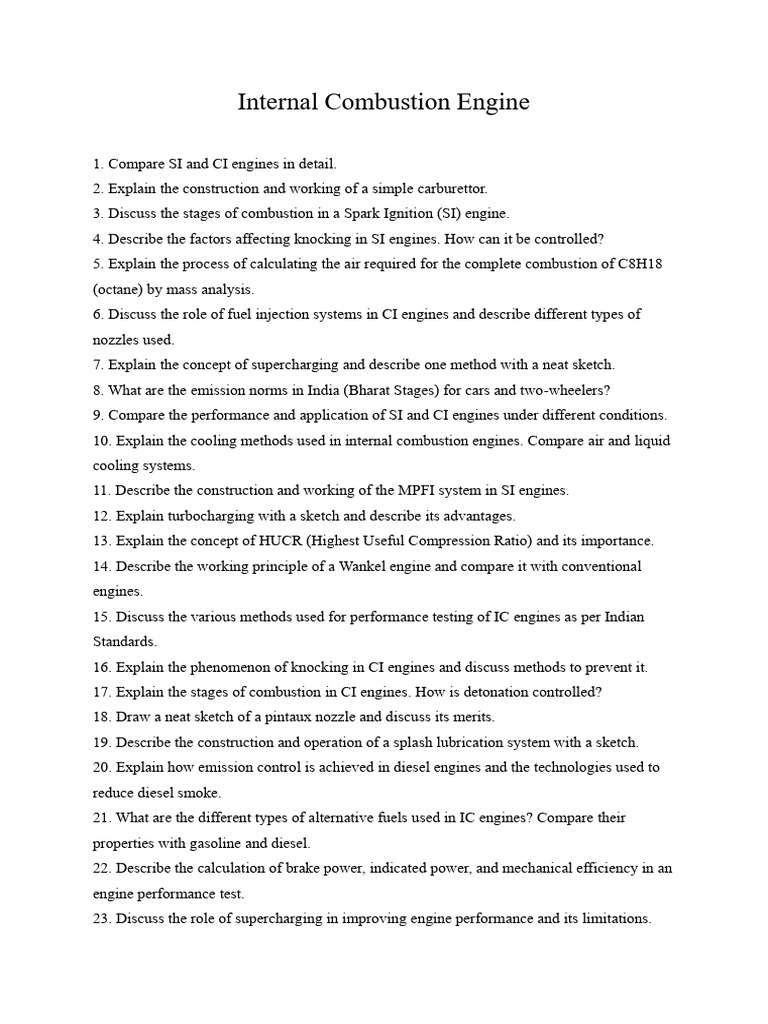 Internal Combustion Engine

1. Compare SI and CI engines in detail.
2. Explain the construction and working of a simple carburettor.
3. Discuss the stages of combustion in a Spark Ignition (SI) engine.
4. Describe the factors affecting knocking in SI engines. How can it be controlled?
5. Explain the process of calculating the air required for the complete combustion of C8H18 (octane) by mass analysis.
6. Discuss the role of fuel injection systems in CI engines and describe different types of nozzles used.
7. Explain the concept of supercharging and describe one method with a neat sketch.
8. What are the emission norms in India (Bharat Stages) for cars and two-wheelers?
9. Compare the performance and application of SI and CI engines under different conditions.
10. Explain the cooling methods used in internal combustion engines. Compare air and liquid cooling systems.
11. Describe the construction and working of the MPFI system in SI engines.
12. Explain turbocharging with a sketch and describe its advantages.
13. Explain the concept of HUCR (Highest Useful Compression Ratio) and its importance.
14. Describe the working principle of a Wankel engine and compare it with conventional engines.
15. Discuss the various methods used for performance testing of IC engines as per Indian Standards.
16. Explain the phenomenon of knocking in CI engines and discuss methods to prevent it.
17. Explain the stages of combustion in CI engines. How is detonation controlled?
18. Draw a neat sketch of a pintaux nozzle and discuss its merits.
19. Describe the construction and operation of a splash lubrication system with a sketch.
20. Explain how emission control is achieved in diesel engines and the technologies used to reduce diesel smoke.
21. What are the different types of alternative fuels used in IC engines? Compare their properties with gasoline and diesel.
22. Describe the calculation of brake power, indicated power, and mechanical efficiency in an engine performance test.
23. Discuss the role of supercharging in improving engine performance and its limitations.